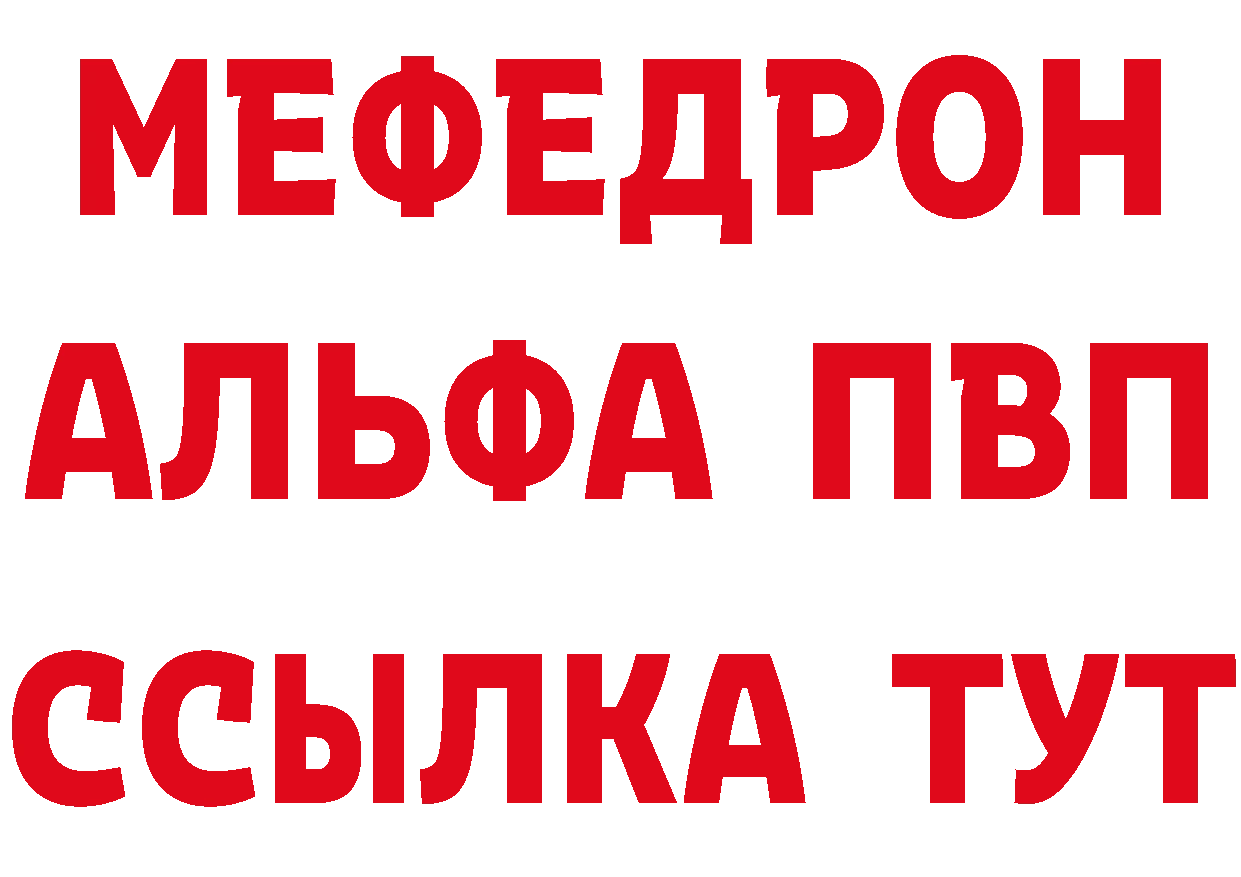 МЕФЕДРОН
АЛЬФА ПВП
ССЫЛКА ТУТ